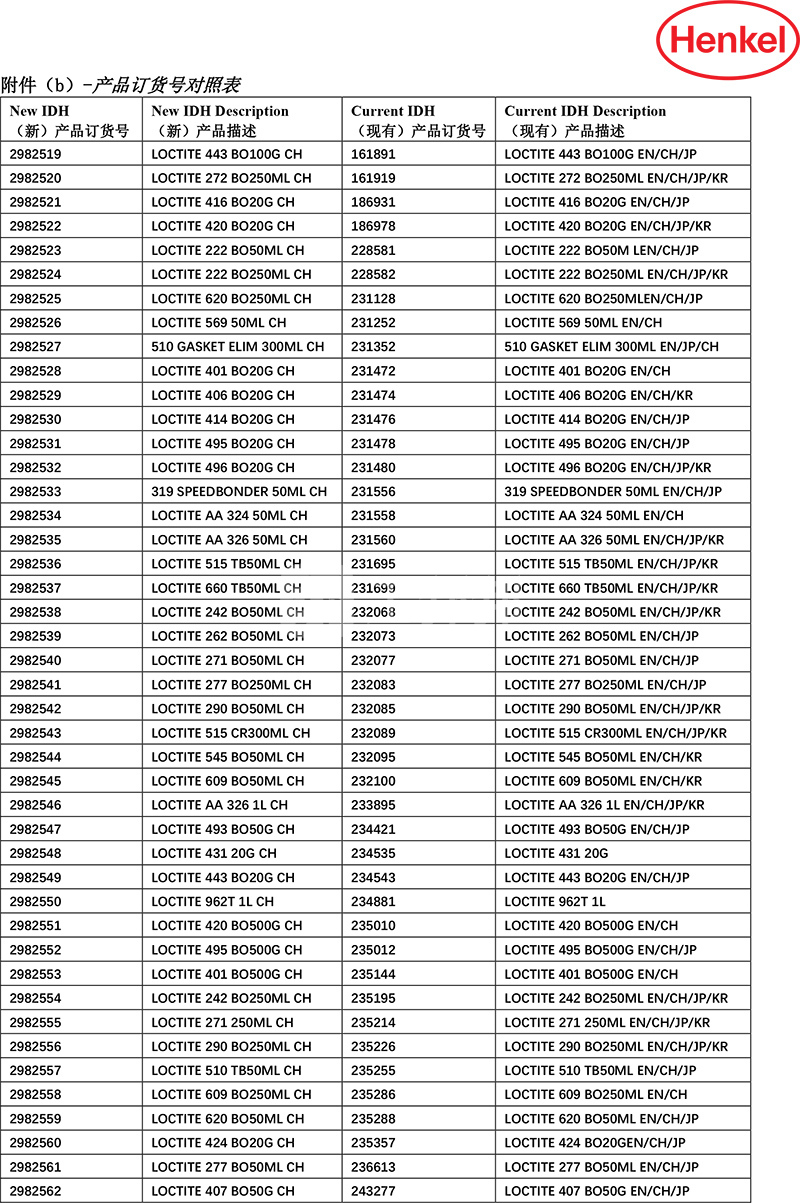 Henkel

附件（b）-产品订货号对照表

| New IDH （新）产品订货号 | New IDH Description （新）产品描述 | Current IDH （现有）产品订货号 | Current IDH Description （现有）产品描述 |
|---|---|---|---|
| 2982519 | LOCTITE 443 BO100G CH | 161891 | LOCTITE 443 BO100G EN/CH/JP |
| 2982520 | LOCTITE 272 BO250ML CH | 161919 | LOCTITE 272 BO250ML EN/CH/JP/KR |
| 2982521 | LOCTITE 416 BO20G CH | 186931 | LOCTITE 416 BO20G EN/CH/JP |
| 2982522 | LOCTITE 420 BO20G CH | 186978 | LOCTITE 420 BO20G EN/CH/JP/KR |
| 2982523 | LOCTITE 222 BO50ML CH | 228581 | LOCTITE 222 BO50M LEN/CH/JP |
| 2982524 | LOCTITE 222 BO250ML CH | 228582 | LOCTITE 222 BO250ML EN/CH/JP/KR |
| 2982525 | LOCTITE 620 BO250ML CH | 231128 | LOCTITE 620 BO250MLEN/CH/JP |
| 2982526 | LOCTITE 569 50ML CH | 231252 | LOCTITE 569 50ML EN/CH |
| 2982527 | 510 GASKET ELIM 300ML CH | 231352 | 510 GASKET ELIM 300ML EN/JP/CH |
| 2982528 | LOCTITE 401 BO20G CH | 231472 | LOCTITE 401 BO20G EN/CH |
| 2982529 | LOCTITE 406 BO20G CH | 231474 | LOCTITE 406 BO20G EN/CH/KR |
| 2982530 | LOCTITE 414 BO20G CH | 231476 | LOCTITE 414 BO20G EN/CH/JP |
| 2982531 | LOCTITE 495 BO20G CH | 231478 | LOCTITE 495 BO20G EN/CH/JP |
| 2982532 | LOCTITE 496 BO20G CH | 231480 | LOCTITE 496 BO20G EN/CH/JP/KR |
| 2982533 | 319 SPEEDBONDER 50ML CH | 231556 | 319 SPEEDBONDER 50ML EN/CH/JP |
| 2982534 | LOCTITE AA 324 50ML CH | 231558 | LOCTITE AA 324 50ML EN/CH |
| 2982535 | LOCTITE AA 326 50ML CH | 231560 | LOCTITE AA 326 50ML EN/CH/JP/KR |
| 2982536 | LOCTITE 515 TB50ML CH | 231695 | LOCTITE 515 TB50ML EN/CH/JP/KR |
| 2982537 | LOCTITE 660 TB50ML CH | 231699 | LOCTITE 660 TB50ML EN/CH/JP/KR |
| 2982538 | LOCTITE 242 BO50ML CH | 232068 | LOCTITE 242 BO50ML EN/CH/JP/KR |
| 2982539 | LOCTITE 262 BO50ML CH | 232073 | LOCTITE 262 BO50ML EN/CH/JP |
| 2982540 | LOCTITE 271 BO50ML CH | 232077 | LOCTITE 271 BO50ML EN/CH/JP |
| 2982541 | LOCTITE 277 BO250ML CH | 232083 | LOCTITE 277 BO250ML EN/CH/JP |
| 2982542 | LOCTITE 290 BO50ML CH | 232085 | LOCTITE 290 BO50ML EN/CH/JP/KR |
| 2982543 | LOCTITE 515 CR300ML CH | 232089 | LOCTITE 515 CR300ML EN/CH/JP/KR |
| 2982544 | LOCTITE 545 BO50ML CH | 232095 | LOCTITE 545 BO50ML EN/CH/KR |
| 2982545 | LOCTITE 609 BO50ML CH | 232100 | LOCTITE 609 BO50ML EN/CH/KR |
| 2982546 | LOCTITE AA 326 1L CH | 233895 | LOCTITE AA 326 1L EN/CH/JP/KR |
| 2982547 | LOCTITE 493 BO50G CH | 234421 | LOCTITE 493 BO50G EN/CH/JP |
| 2982548 | LOCTITE 431 20G CH | 234535 | LOCTITE 431 20G |
| 2982549 | LOCTITE 443 BO20G CH | 234543 | LOCTITE 443 BO20G EN/CH/JP |
| 2982550 | LOCTITE 962T 1L CH | 234881 | LOCTITE 962T 1L |
| 2982551 | LOCTITE 420 BO500G CH | 235010 | LOCTITE 420 BO500G EN/CH |
| 2982552 | LOCTITE 495 BO500G CH | 235012 | LOCTITE 495 BO500G EN/CH/JP |
| 2982553 | LOCTITE 401 BO500G CH | 235144 | LOCTITE 401 BO500G EN/CH |
| 2982554 | LOCTITE 242 BO250ML CH | 235195 | LOCTITE 242 BO250ML EN/CH/JP/KR |
| 2982555 | LOCTITE 271 250ML CH | 235214 | LOCTITE 271 250ML EN/CH/JP/KR |
| 2982556 | LOCTITE 290 BO250ML CH | 235226 | LOCTITE 290 BO250ML EN/CH/JP/KR |
| 2982557 | LOCTITE 510 TB50ML CH | 235255 | LOCTITE 510 TB50ML EN/CH/JP |
| 2982558 | LOCTITE 609 BO250ML CH | 235286 | LOCTITE 609 BO250ML EN/CH |
| 2982559 | LOCTITE 620 BO50ML CH | 235288 | LOCTITE 620 BO50ML EN/CH/JP |
| 2982560 | LOCTITE 424 BO20G CH | 235357 | LOCTITE 424 BO20GEN/CH/JP |
| 2982561 | LOCTITE 277 BO50ML CH | 236613 | LOCTITE 277 BO50ML EN/CH/JP |
| 2982562 | LOCTITE 407 BO50G CH | 243277 | LOCTITE 407 BO50G EN/CH/JP |